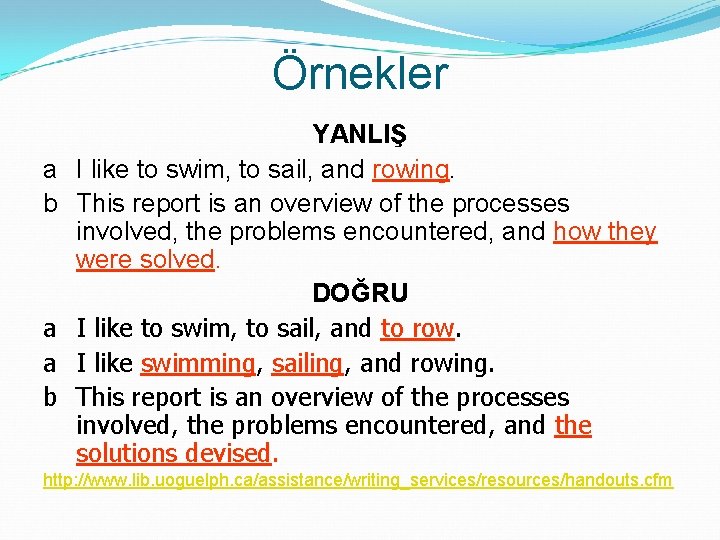 Örnekler

YANLIŞ

a I like to swim, to sail, and rowing.

b This report is an overview of the processes involved, the problems encountered, and how they were solved.

DOĞRU

a I like to swim, to sail, and to row.

a I like swimming, sailing, and rowing.

b This report is an overview of the processes involved, the problems encountered, and the solutions devised.

http://www.lib.uoguelph.ca/assistance/writing_services/resources/handouts.cfm